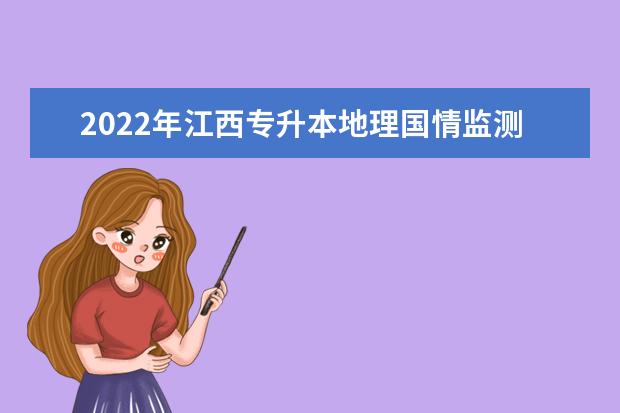 2022年江西专升本地理国情监测